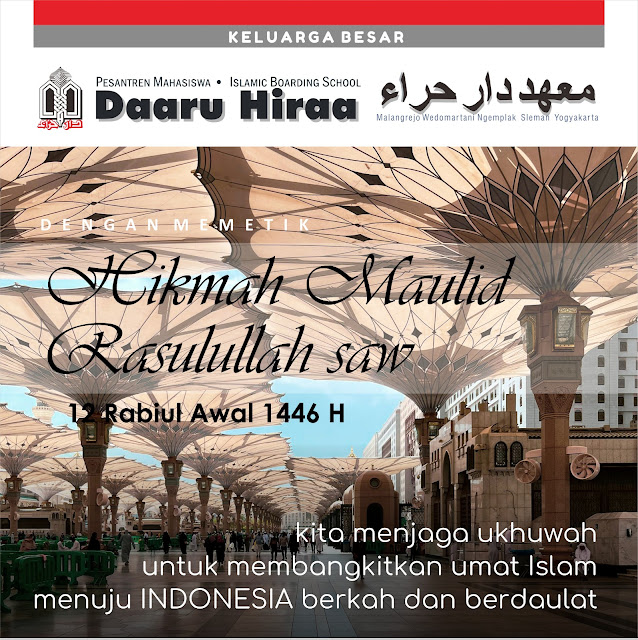 KELUARGA BESAR

PESANTREN MAHASISWA • ISLAMIC BOARDING SCHOOL
Daaru Hiraa

معهد دار حراء
Malangrejo Wedomartani Ngemplak Sleman Yogyakarta

DENGAN MEMETIK

Hikmah Maulid Rasulullah saw

12 Rabiul Awal 1446 H

kita menjaga ukhuwah
untuk membangkitkan umat Islam
menuju INDONESIA berkah dan berdaulat